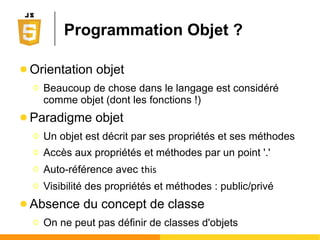 JS
5

Programmation Objet ?

Orientation objet

Beaucoup de chose dans le langage est considéré comme objet (dont les fonctions !)

Paradigme objet

Un objet est décrit par ses propriétés et ses méthodes

Accès aux propriétés et méthodes par un point '.'

Auto-référence avec this

Visibilité des propriétés et méthodes : public/privé

Absence du concept de classe

On ne peut pas définir de classes d'objets